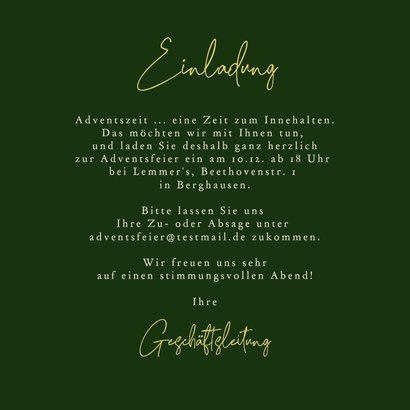 Einladung

Adventszeit ... eine Zeit zum Innehalten. Das möchten wir mit Ihnen tun, und laden Sie deshalb ganz herzlich zur Adventsfeier ein am 10.12. ab 18 Uhr bei Lemmer's, Beethovenstr. 1 in Berghausen.

Bitte lassen Sie uns Ihre Zu- oder Absage unter adventsfeier@testmail.de zukommen.

Wir freuen uns sehr auf einen stimmungsvollen Abend!

Ihre

Geschäftsleitung